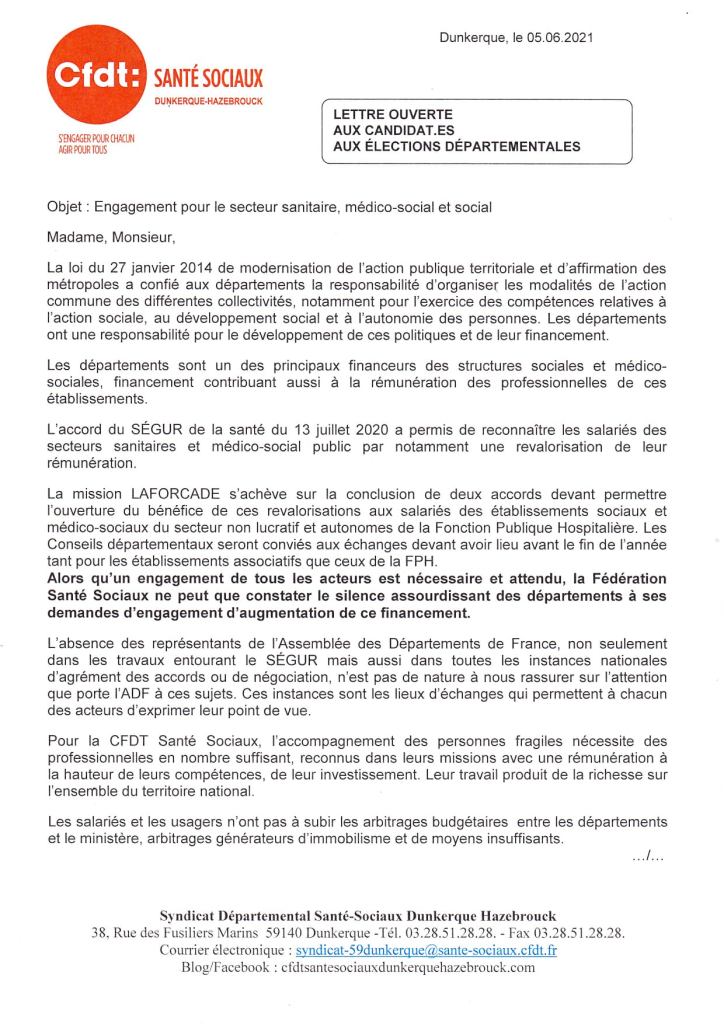 Dunkerque, le 05.06.2021

Cfdt: SANTÉ SOCIAUX
DUNKERQUE-HAZEBROUCK

S'ENGAGER POUR CHACUN
AGIR POUR TOUS

LETTRE OUVERTE
AUX CANDIDAT.ES
AUX ÉLECTIONS DÉPARTEMENTALES

Objet : Engagement pour le secteur sanitaire, médico-social et social

Madame, Monsieur,

La loi du 27 janvier 2014 de modernisation de l'action publique territoriale et d'affirmation des métropoles a confié aux départements la responsabilité d'organiser les modalités de l'action commune des différentes collectivités, notamment pour l'exercice des compétences relatives à l'action sociale, au développement social et à l'autonomie des personnes. Les départements ont une responsabilité pour le développement de ces politiques et de leur financement.

Les départements sont un des principaux financeurs des structures sociales et médico-sociales, financement contribuant aussi à la rémunération des professionnelles de ces établissements.

L'accord du SÉGUR de la santé du 13 juillet 2020 a permis de reconnaître les salariés des secteurs sanitaires et médico-social public par notamment une revalorisation de leur rémunération.

La mission LAFORCADE s'achève sur la conclusion de deux accords devant permettre l'ouverture du bénéfice de ces revalorisations aux salariés des établissements sociaux et médico-sociaux du secteur non lucratif et autonomes de la Fonction Publique Hospitalière. Les Conseils départementaux seront conviés aux échanges devant avoir lieu avant le fin de l'année tant pour les établissements associatifs que ceux de la FPH.
Alors qu'un engagement de tous les acteurs est nécessaire et attendu, la Fédération Santé Sociaux ne peut que constater le silence assourdissant des départements à ses demandes d'engagement d'augmentation de ce financement.

L'absence des représentants de l'Assemblée des Départements de France, non seulement dans les travaux entourant le SÉGUR mais aussi dans toutes les instances nationales d'agrément des accords ou de négociation, n'est pas de nature à nous rassurer sur l'attention que porte l'ADF à ces sujets. Ces instances sont les lieux d'échanges qui permettent à chacun des acteurs d'exprimer leur point de vue.

Pour la CFDT Santé Sociaux, l'accompagnement des personnes fragiles nécessite des professionnelles en nombre suffisant, reconnus dans leurs missions avec une rémunération à la hauteur de leurs compétences, de leur investissement. Leur travail produit de la richesse sur l'ensemble du territoire national.

Les salariés et les usagers n'ont pas à subir les arbitrages budgétaires entre les départements et le ministère, arbitrages générateurs d'immobilisme et de moyens insuffisants.

.../...

Syndicat Départemental Santé-Sociaux Dunkerque Hazebrouck
38, Rue des Fusiliers Marins 59140 Dunkerque -Tél. 03.28.51.28.28. - Fax 03.28.51.28.28.
Courrier électronique : syndicat-59dunkerque@sante-sociaux.cfdt.fr
Blog/Facebook : cfdtsantesociauxdunkerquehazebrouck.com